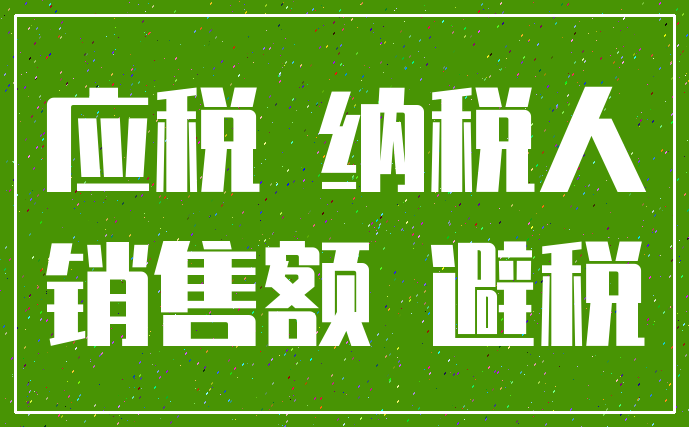 应税 纳税人
销售额 避税